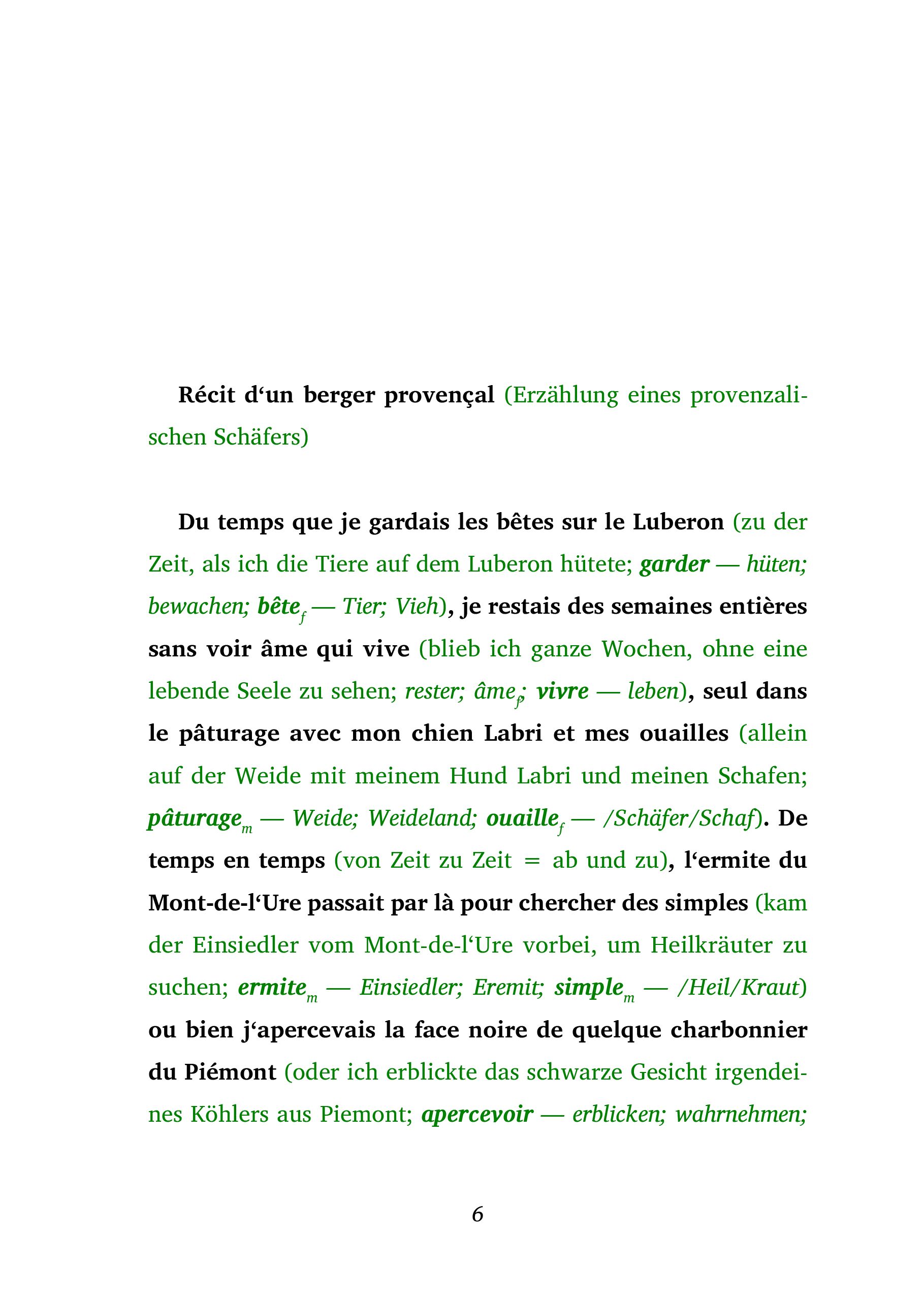 Récit d‘un berger provençal (Erzählung eines provenzalischen Schäfers)

Du temps que je gardais les bêtes sur le Luberon (zu der Zeit, als ich die Tiere auf dem Luberon hütete; garder — hüten; bewachen; bête$_f$ — Tier; Vieh), je restais des semaines entières sans voir âme qui vive (blieb ich ganze Wochen, ohne eine lebende Seele zu sehen; rester; âme$_f$; vivre — leben), seul dans le pâturage avec mon chien Labri et mes ouailles (allein auf der Weide mit meinem Hund Labri und meinen Schafen; pâturage$_m$ — Weide; Weideland; ouaille$_f$ — /Schäfer/Schaf). De temps en temps (von Zeit zu Zeit = ab und zu), l‘ermite du Mont-de-l‘Ure passait par là pour chercher des simples (kam der Einsiedler vom Mont-de-l‘Ure vorbei, um Heilkräuter zu suchen; ermite$_m$ — Einsiedler; Eremit; simple$_m$ — /Heil/Kraut) ou bien j‘apercevais la face noire de quelque charbonnier du Piémont (oder ich erblickte das schwarze Gesicht irgendeines Köhlers aus Piemont; apercevoir — erblicken; wahrnehmen;

6